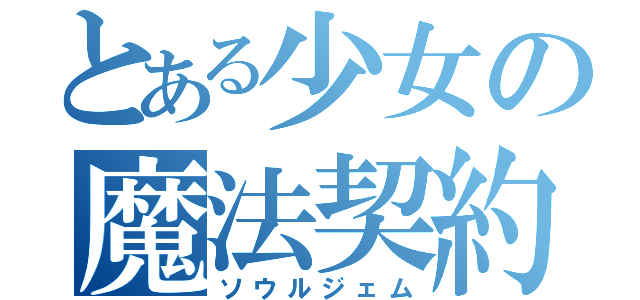 とある少女の
魔法契約
ソウルジェム